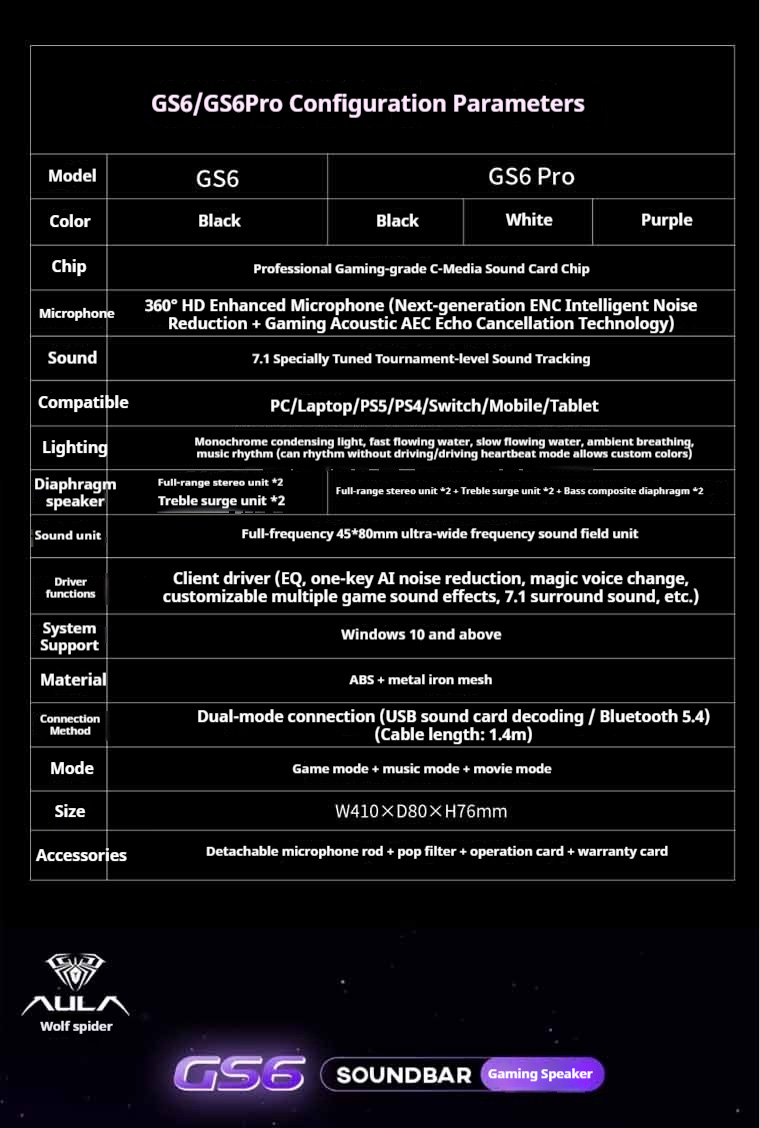 GS6/GS6Pro Configuration Parameters

| Model | GS6 | GS6 Pro | | |
|---|---|---|---|---|
| Color | Black | Black | White | Purple |
| Chip | Professional Gaming-grade C-Media Sound Card Chip | | | |
| Microphone | 360° HD Enhanced Microphone (Next-generation ENC Intelligent Noise Reduction + Gaming Acoustic AEC Echo Cancellation Technology) | | | |
| Sound | 7.1 Specially Tuned Tournament-level Sound Tracking | | | |
| Compatible | PC/Laptop/PS5/PS4/Switch/Mobile/Tablet | | | |
| Lighting | Monochrome condensing light, fast flowing water, slow flowing water, ambient breathing, music rhythm (can rhythm without driving/driving heartbeat mode allows custom colors) | | | |
| Diaphragm speaker | Full-range stereo unit *2 Treble surge unit *2 | Full-range stereo unit *2 + Treble surge unit *2 + Bass composite diaphragm *2 | | |
| Sound unit | Full-frequency 45*80mm ultra-wide frequency sound field unit | | | |
| Driver functions | Client driver (EQ, one-key AI noise reduction, magic voice change, customizable multiple game sound effects, 7.1 surround sound, etc.) | | | |
| System Support | Windows 10 and above | | | |
| Material | ABS + metal iron mesh | | | |
| Connection Method | Dual-mode connection (USB sound card decoding / Bluetooth 5.4) (Cable length: 1.4m) | | | |
| Mode | Game mode + music mode + movie mode | | | |
| Size | W410×D80×H76mm | | | |
| Accessories | Detachable microphone rod + pop filter + operation card + warranty card | | | |

AULA
Wolf spider

GS6 SOUNDBAR Gaming Speaker